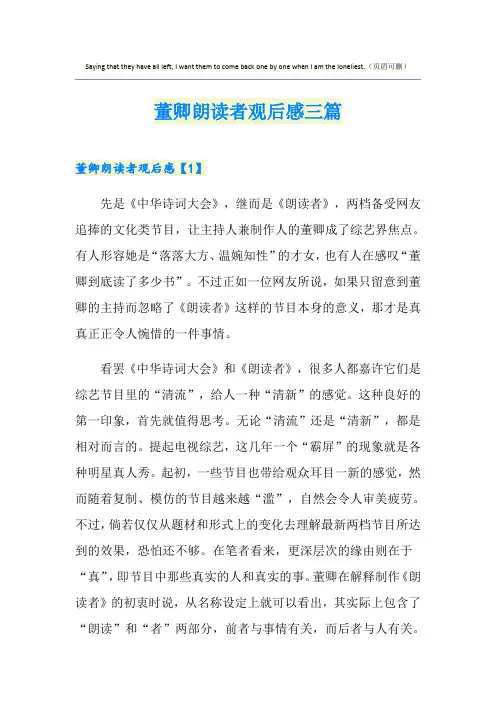 Saying that they have all left, I want them to come back one by one when I am the loneliest.（页眉可删）

董卿朗读者观后感三篇

董卿朗读者观后感【1】

先是《中华诗词大会》，继而是《朗读者》，两档备受网友追捧的文化类节目，让主持人兼制作人的董卿成了综艺界焦点。有人形容她是“落落大方、温婉知性”的才女，也有人在感叹“董卿到底读了多少书”。不过正如一位网友所说，如果只留意到董卿的主持而忽略了《朗读者》这样的节目本身的意义，那才是真真正正令人惋惜的一件事情。

看罢《中华诗词大会》和《朗读者》，很多人都嘉许它们是综艺节目里的“清流”，给人一种“清新”的感觉。这种良好的第一印象，首先就值得思考。无论“清流”还是“清新”，都是相对而言的。提起电视综艺，这几年一个“霸屏”的现象就是各种明星真人秀。起初，一些节目也带给观众耳目一新的感觉，然而随着复制、模仿的节目越来越“滥”，自然会令人审美疲劳。不过，倘若仅仅从题材和形式上的变化去理解最新两档节目所达到的效果，恐怕还不够。在笔者看来，更深层次的缘由则在于“真”，即节目中那些真实的人和真实的事。董卿在解释制作《朗读者》的初衷时说，从名称设定上就可以看出，其实际上包含了“朗读”和“者”两部分，前者与事情有关，而后者与人有关。